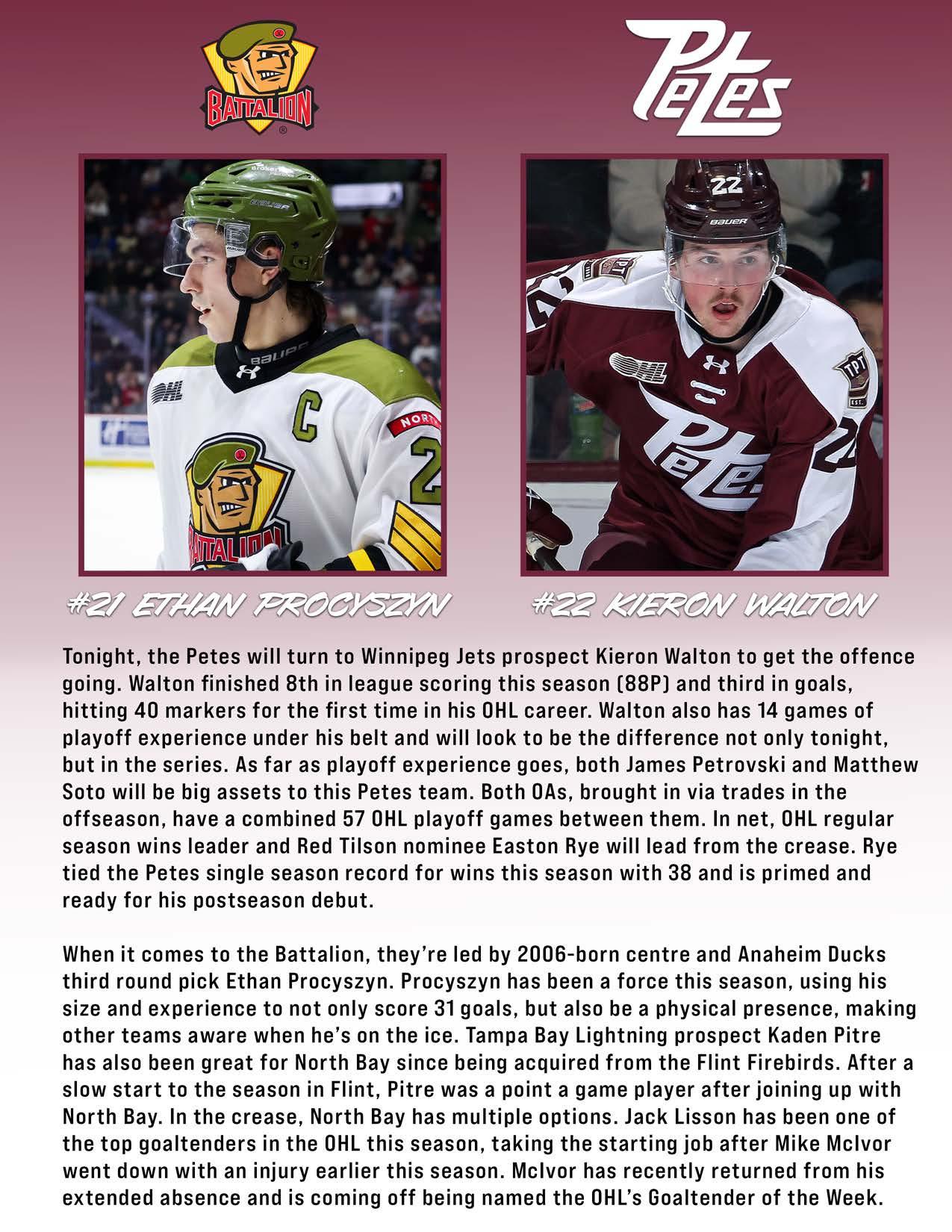 BATTALION

Petes

#21 ETHAN PROCYSZYN

#22 KIERON WALTON

Tonight, the Petes will turn to Winnipeg Jets prospect Kieron Walton to get the offence going. Walton finished 8th in league scoring this season (88P) and third in goals, hitting 40 markers for the first time in his OHL career. Walton also has 14 games of playoff experience under his belt and will look to be the difference not only tonight, but in the series. As far as playoff experience goes, both James Petrovski and Matthew Soto will be big assets to this Petes team. Both OAs, brought in via trades in the offseason, have a combined 57 OHL playoff games between them. In net, OHL regular season wins leader and Red Tilson nominee Easton Rye will lead from the crease. Rye tied the Petes single season record for wins this season with 38 and is primed and ready for his postseason debut.

When it comes to the Battalion, they're led by 2006-born centre and Anaheim Ducks third round pick Ethan Procyszyn. Procyszyn has been a force this season, using his size and experience to not only score 31 goals, but also be a physical presence, making other teams aware when he's on the ice. Tampa Bay Lightning prospect Kaden Pitre has also been great for North Bay since being acquired from the Flint Firebirds. After a slow start to the season in Flint, Pitre was a point a game player after joining up with North Bay. In the crease, North Bay has multiple options. Jack Lisson has been one of the top goaltenders in the OHL this season, taking the starting job after Mike McIvor went down with an injury earlier this season. McIvor has recently returned from his extended absence and is coming off being named the OHL's Goaltender of the Week.